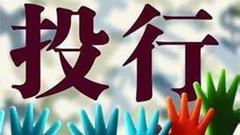 投行